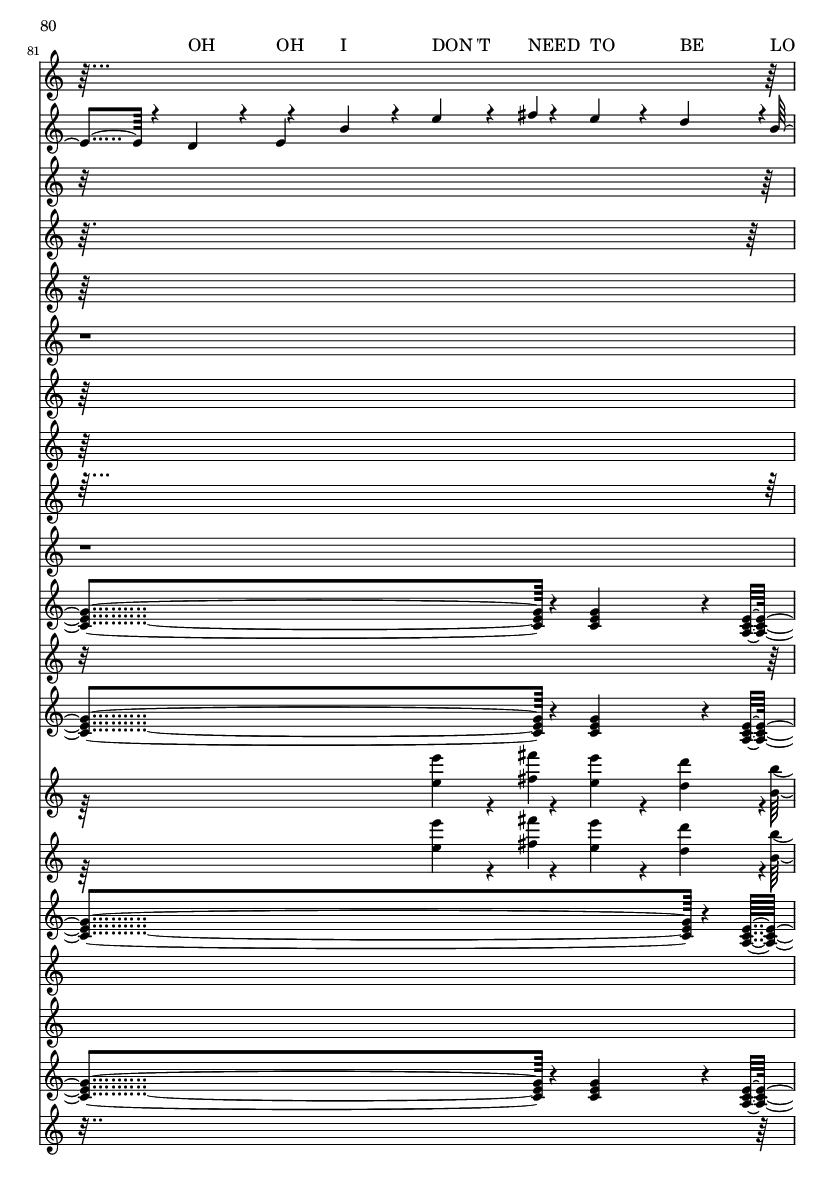 80

81

OH OH I DON'T NEED TO BE LO